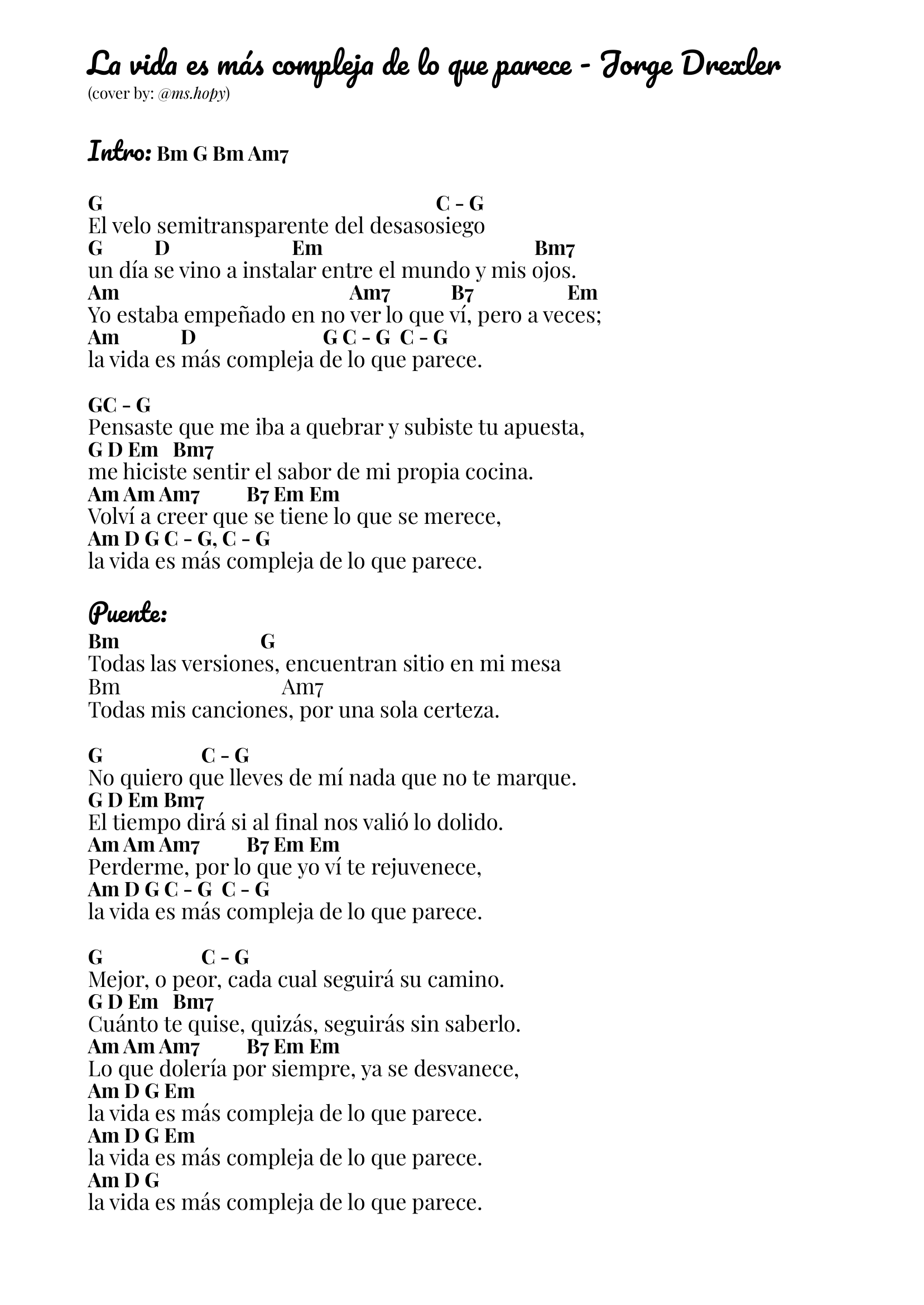 La vida es más compleja de lo que parece - Jorge Drexler
(cover by: @ms.hopy)

Intro: Bm G Bm Am7

G C - G
El velo semitransparente del desasosiego
G D Em Bm7
un día se vino a instalar entre el mundo y mis ojos.
Am Am7 B7 Em
Yo estaba empeñado en no ver lo que ví, pero a veces;
Am D G C - G C - G
la vida es más compleja de lo que parece.

GC - G
Pensaste que me iba a quebrar y subiste tu apuesta,
G D Em Bm7
me hiciste sentir el sabor de mi propia cocina.
Am Am Am7 B7 Em Em
Volví a creer que se tiene lo que se merece,
Am D G C - G, C - G
la vida es más compleja de lo que parece.

Puente:
Bm G
Todas las versiones, encuentran sitio en mi mesa
Bm Am7
Todas mis canciones, por una sola certeza.

G C - G
No quiero que lleves de mí nada que no te marque.
G D Em Bm7
El tiempo dirá si al final nos valió lo dolido.
Am Am Am7 B7 Em Em
Perderme, por lo que yo ví te rejuvenece,
Am D G C - G C - G
la vida es más compleja de lo que parece.

G C - G
Mejor, o peor, cada cual seguirá su camino.
G D Em Bm7
Cuánto te quise, quizás, seguirás sin saberlo.
Am Am Am7 B7 Em Em
Lo que dolería por siempre, ya se desvanece,
Am D G Em
la vida es más compleja de lo que parece.
Am D G Em
la vida es más compleja de lo que parece.
Am D G
la vida es más compleja de lo que parece.